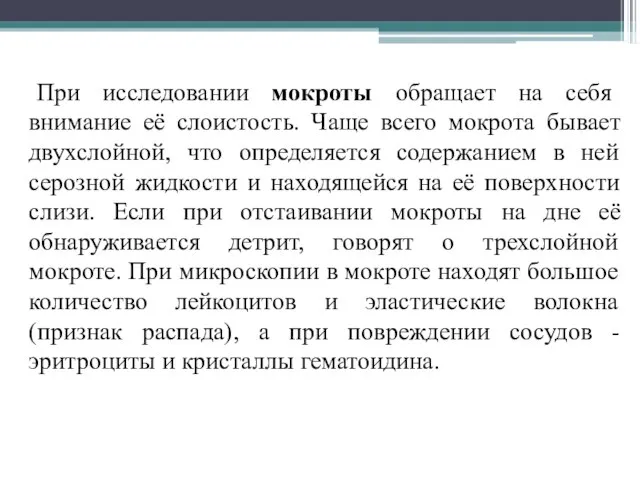 При исследовании мокроты обращает на себя внимание её слоистость. Чаще всего мокрота бывает двухслойной, что определяется содержанием в ней серозной жидкости и находящейся на её поверхности слизи. Если при отстаивании мокроты на дне её обнаруживается детрит, говорят о трехслойной мокроте. При микроскопии в мокроте находят большое количество лейкоцитов и эластические волокна (признак распада), а при повреждении сосудов - эритроциты и кристаллы гематоидина.